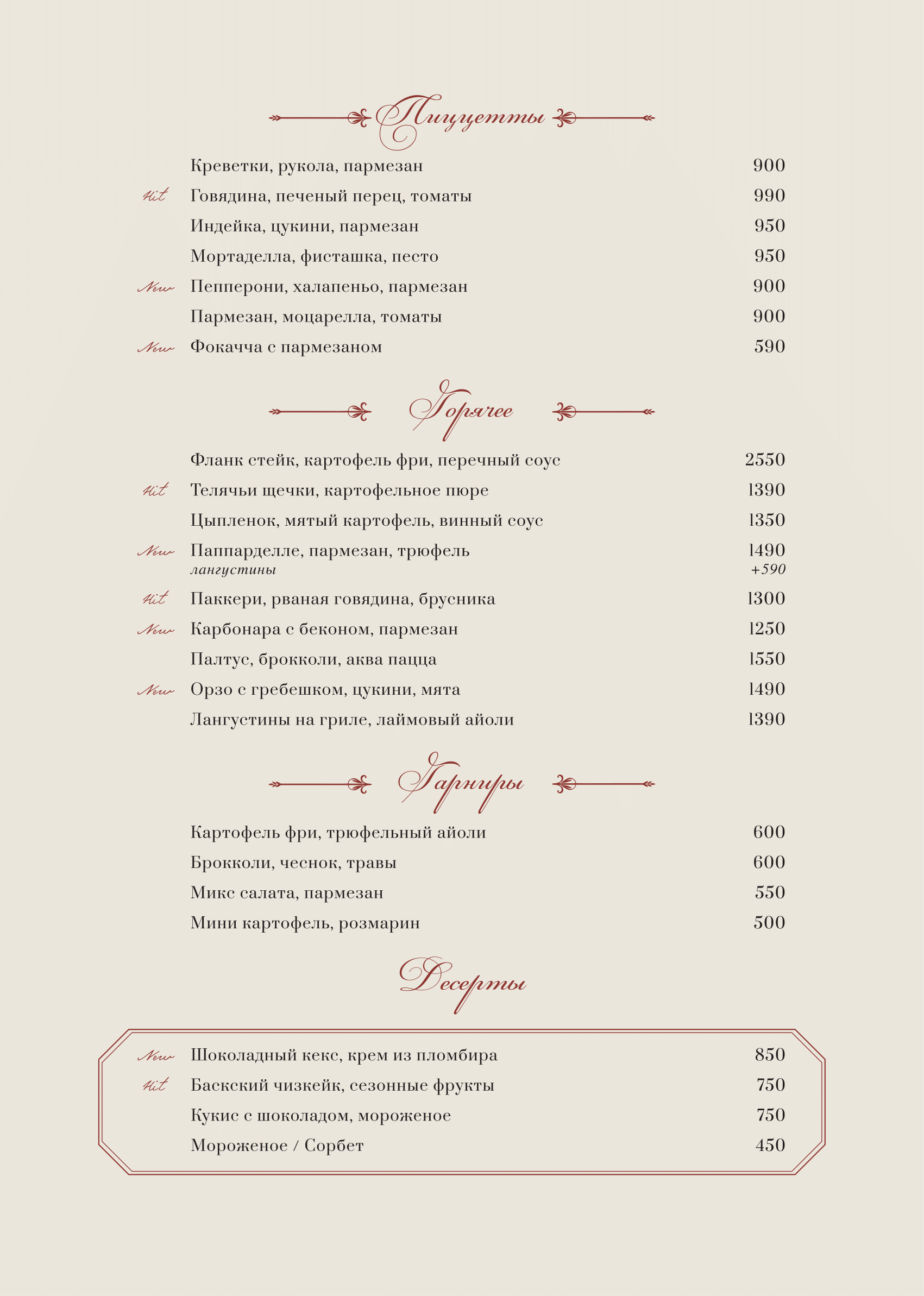 Пиццетты

Креветки, рукола, пармезан 900

Hit Говядина, печеный перец, томаты 990

Индейка, цукини, пармезан 950

Мортаделла, фисташка, песто 950

New Пепперони, халапеньо, пармезан 900

Пармезан, моцарелла, томаты 900

New Фокачча с пармезаном 590

Горячее

Фланк стейк, картофель фри, перечный соус 2550

Hit Телячьи щечки, картофельное пюре 1390

Цыпленок, мятый картофель, винный соус 1350

New Паппарделле, пармезан, трюфель 1490
лангустины +590

Hit Паккери, рваная говядина, брусника 1300

New Карбонара с беконом, пармезан 1250

Палтус, брокколи, аква пацца 1550

New Орзо с гребешком, цукини, мята 1490

Лангустины на гриле, лаймовый айоли 1390

Гарниры

Картофель фри, трюфельный айоли 600

Брокколи, чеснок, травы 600

Микс салата, пармезан 550

Мини картофель, розмарин 500

Десерты

New Шоколадный кекс, крем из пломбира 850

Hit Баскский чизкейк, сезонные фрукты 750

Кукис с шоколадом, мороженое 750

Мороженое / Сорбет 450